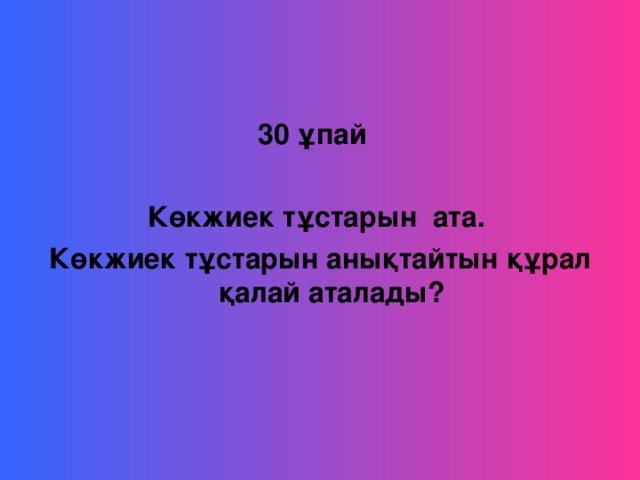 30 ұпай

Көкжиек тұстарын  ата.
Көкжиек тұстарын анықтайтын құрал қалай аталады?